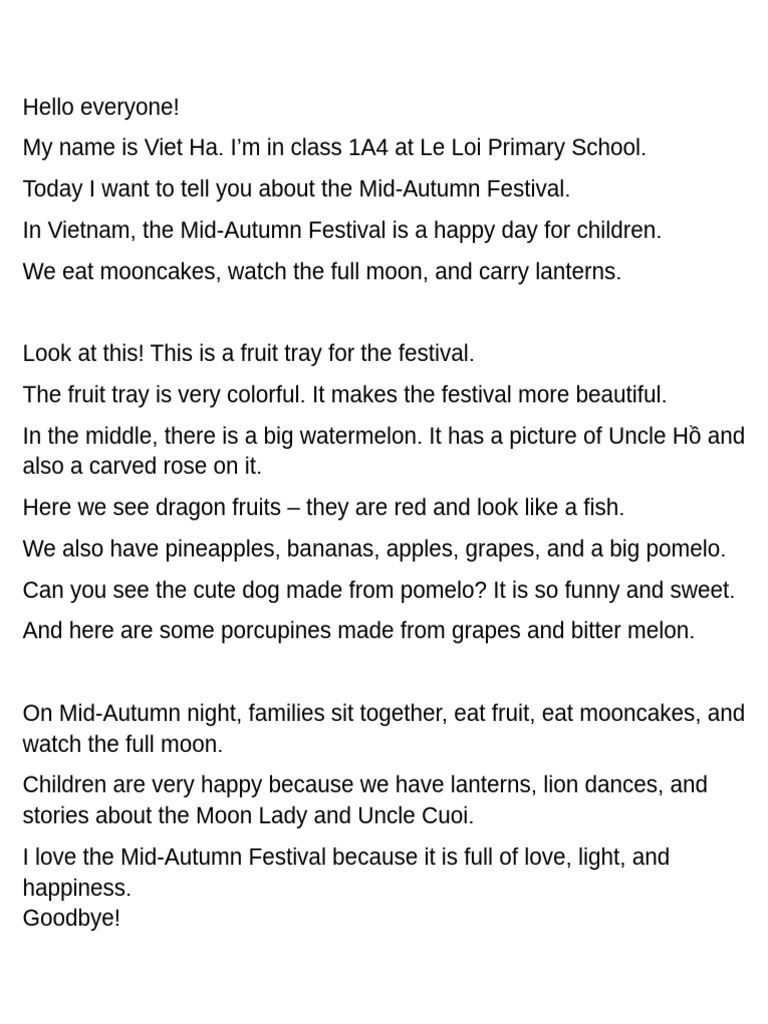 Hello everyone!

My name is Viet Ha. I'm in class 1A4 at Le Loi Primary School.

Today I want to tell you about the Mid-Autumn Festival.

In Vietnam, the Mid-Autumn Festival is a happy day for children.

We eat mooncakes, watch the full moon, and carry lanterns.

Look at this! This is a fruit tray for the festival.

The fruit tray is very colorful. It makes the festival more beautiful.

In the middle, there is a big watermelon. It has a picture of Uncle Hồ and also a carved rose on it.

Here we see dragon fruits – they are red and look like a fish.

We also have pineapples, bananas, apples, grapes, and a big pomelo.

Can you see the cute dog made from pomelo? It is so funny and sweet.

And here are some porcupines made from grapes and bitter melon.

On Mid-Autumn night, families sit together, eat fruit, eat mooncakes, and watch the full moon.

Children are very happy because we have lanterns, lion dances, and stories about the Moon Lady and Uncle Cuoi.

I love the Mid-Autumn Festival because it is full of love, light, and happiness.
Goodbye!